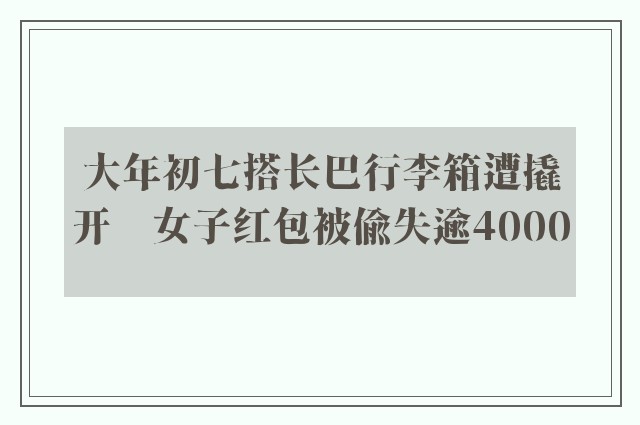 大年初七搭长巴行李箱遭撬开　女子红包被偷失逾4000